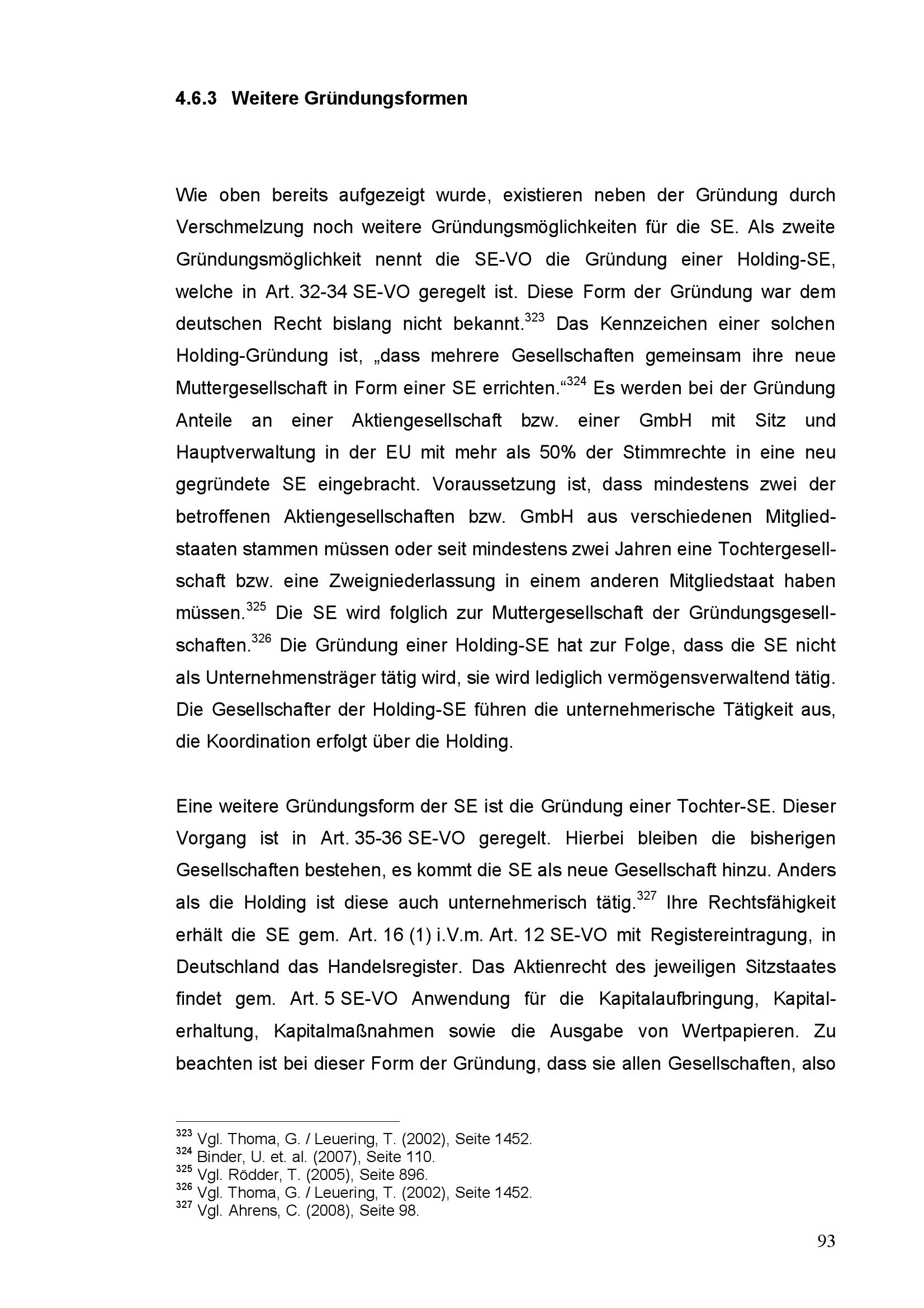 4.6.3 Weitere Gründungsformen

Wie oben bereits aufgezeigt wurde, existieren neben der Gründung durch Verschmelzung noch weitere Gründungsmöglichkeiten für die SE. Als zweite Gründungsmöglichkeit nennt die SE-VO die Gründung einer Holding-SE, welche in Art. 32-34 SE-VO geregelt ist. Diese Form der Gründung war dem deutschen Recht bislang nicht bekannt.$^{323}$ Das Kennzeichen einer solchen Holding-Gründung ist, „dass mehrere Gesellschaften gemeinsam ihre neue Muttergesellschaft in Form einer SE errichten.“$^{324}$ Es werden bei der Gründung Anteile an einer Aktiengesellschaft bzw. einer GmbH mit Sitz und Hauptverwaltung in der EU mit mehr als 50% der Stimmrechte in eine neu gegründete SE eingebracht. Voraussetzung ist, dass mindestens zwei der betroffenen Aktiengesellschaften bzw. GmbH aus verschiedenen Mitgliedstaaten stammen müssen oder seit mindestens zwei Jahren eine Tochtergesellschaft bzw. eine Zweigniederlassung in einem anderen Mitgliedstaat haben müssen.$^{325}$ Die SE wird folglich zur Muttergesellschaft der Gründungsgesellschaften.$^{326}$ Die Gründung einer Holding-SE hat zur Folge, dass die SE nicht als Unternehmensträger tätig wird, sie wird lediglich vermögensverwaltend tätig. Die Gesellschafter der Holding-SE führen die unternehmerische Tätigkeit aus, die Koordination erfolgt über die Holding.

Eine weitere Gründungsform der SE ist die Gründung einer Tochter-SE. Dieser Vorgang ist in Art. 35-36 SE-VO geregelt. Hierbei bleiben die bisherigen Gesellschaften bestehen, es kommt die SE als neue Gesellschaft hinzu. Anders als die Holding ist diese auch unternehmerisch tätig.$^{327}$ Ihre Rechtsfähigkeit erhält die SE gem. Art. 16 (1) i.V.m. Art. 12 SE-VO mit Registereintragung, in Deutschland das Handelsregister. Das Aktienrecht des jeweiligen Sitzstaates findet gem. Art. 5 SE-VO Anwendung für die Kapitalaufbringung, Kapitalerhaltung, Kapitalmaßnahmen sowie die Ausgabe von Wertpapieren. Zu beachten ist bei dieser Form der Gründung, dass sie allen Gesellschaften, also

$^{323}$ Vgl. Thoma, G. / Leuering, T. (2002), Seite 1452.
$^{324}$ Binder, U. et. al. (2007), Seite 110.
$^{325}$ Vgl. Rödder, T. (2005), Seite 896.
$^{326}$ Vgl. Thoma, G. / Leuering, T. (2002), Seite 1452.
$^{327}$ Vgl. Ahrens, C. (2008), Seite 98.

93